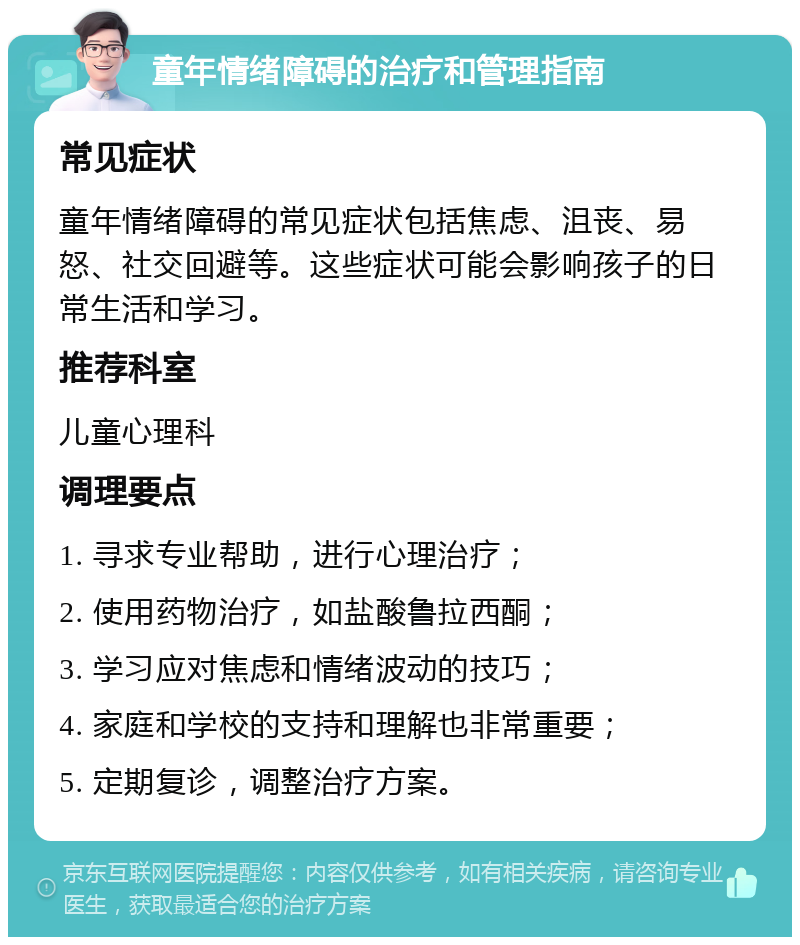 童年情绪障碍的治疗和管理指南

常见症状

童年情绪障碍的常见症状包括焦虑、沮丧、易怒、社交回避等。这些症状可能会影响孩子的日常生活和学习。

推荐科室

儿童心理科

调理要点

1. 寻求专业帮助，进行心理治疗；

2. 使用药物治疗，如盐酸鲁拉西酮；

3. 学习应对焦虑和情绪波动的技巧；

4. 家庭和学校的支持和理解也非常重要；

5. 定期复诊，调整治疗方案。

京东互联网医院提醒您：内容仅供参考，如有相关疾病，请咨询专业医生，获取最适合您的治疗方案